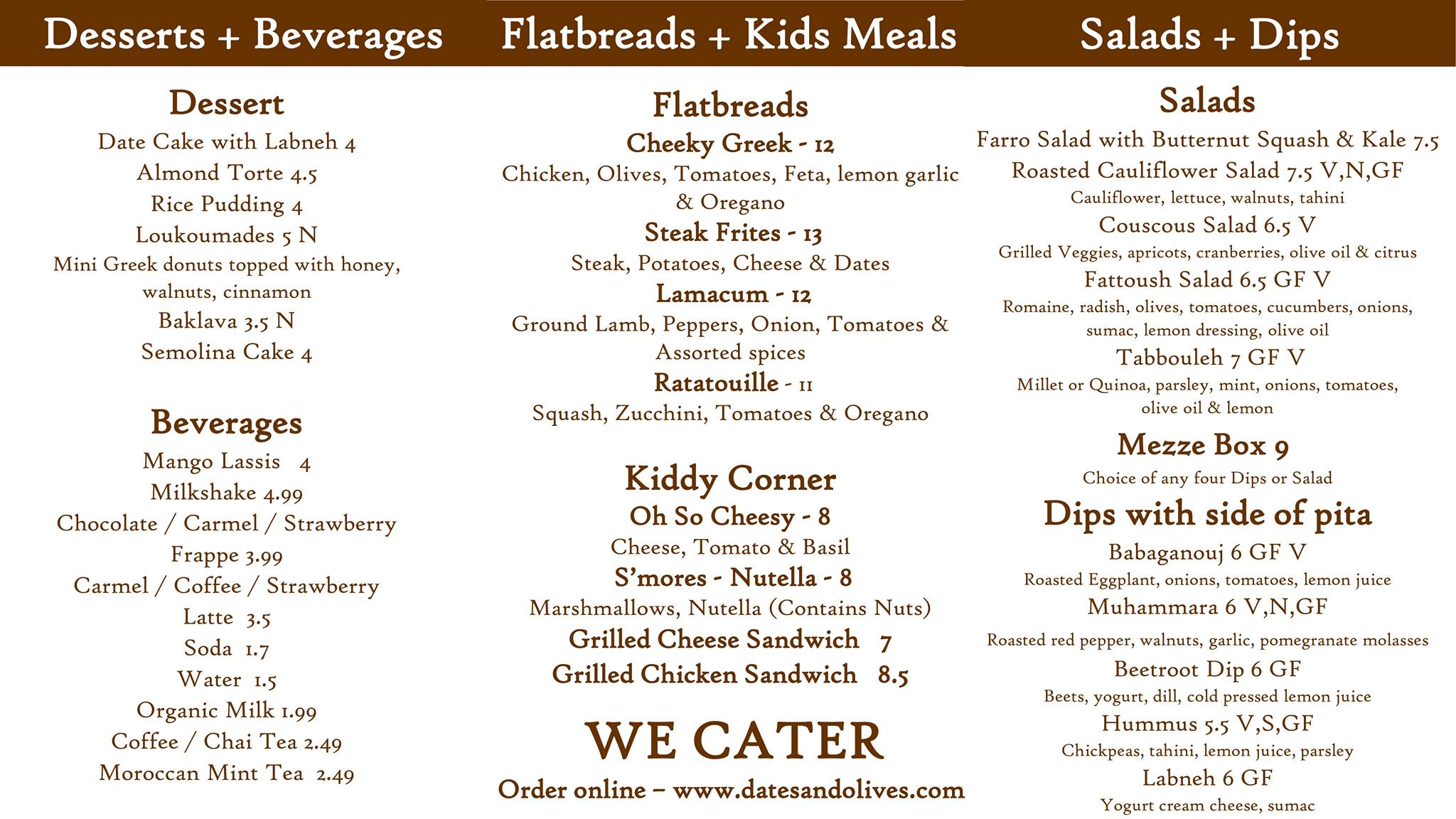 Desserts + Beverages

Dessert

Date Cake with Labneh 4

Almond Torte 4.5

Rice Pudding 4

Loukoumades 5 N

Mini Greek donuts topped with honey, walnuts, cinnamon

Baklava 3.5 N

Semolina Cake 4

Beverages

Mango Lassis 4

Milkshake 4.99

Chocolate / Carmel / Strawberry

Frappe 3.99

Carmel / Coffee / Strawberry

Latte 3.5

Soda 1.7

Water 1.5

Organic Milk 1.99

Coffee / Chai Tea 2.49

Moroccan Mint Tea 2.49

Flatbreads + Kids Meals

Flatbreads

Cheeky Greek - 12

Chicken, Olives, Tomatoes, Feta, lemon garlic & Oregano

Steak Frites - 13

Steak, Potatoes, Cheese & Dates

Lamacum - 12

Ground Lamb, Peppers, Onion, Tomatoes & Assorted spices

Ratatouille - 11

Squash, Zucchini, Tomatoes & Oregano

Kiddy Corner

Oh So Cheesy - 8

Cheese, Tomato & Basil

S'mores - Nutella - 8

Marshmallows, Nutella (Contains Nuts)

Grilled Cheese Sandwich 7

Grilled Chicken Sandwich 8.5

WE CATER

Order online – www.datesandolives.com

Salads + Dips

Salads

Farro Salad with Butternut Squash & Kale 7.5

Roasted Cauliflower Salad 7.5 V,N,GF

Cauliflower, lettuce, walnuts, tahini

Couscous Salad 6.5 V

Grilled Veggies, apricots, cranberries, olive oil & citrus

Fattoush Salad 6.5 GF V

Romaine, radish, olives, tomatoes, cucumbers, onions, sumac, lemon dressing, olive oil

Tabbouleh 7 GF V

Millet or Quinoa, parsley, mint, onions, tomatoes, olive oil & lemon

Mezze Box 9

Choice of any four Dips or Salad

Dips with side of pita

Babaganouj 6 GF V

Roasted Eggplant, onions, tomatoes, lemon juice

Muhammara 6 V,N,GF

Roasted red pepper, walnuts, garlic, pomegranate molasses

Beetroot Dip 6 GF

Beets, yogurt, dill, cold pressed lemon juice

Hummus 5.5 V,S,GF

Chickpeas, tahini, lemon juice, parsley

Labneh 6 GF

Yogurt cream cheese, sumac